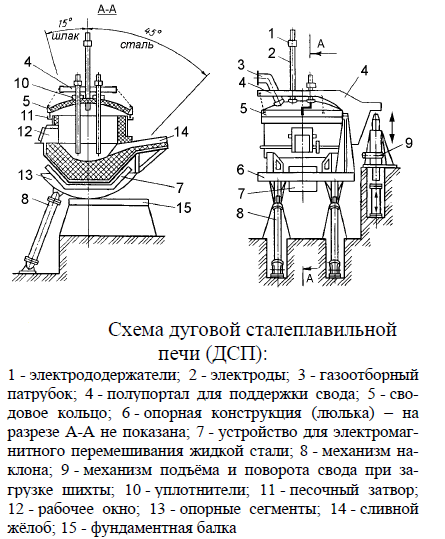 А-А
15°
шлак
45°
сталь
4
10
5
11
12
14
13
7
8
15
1
2
А
3
4
4
5
9
6
7
8
А

Схема дуговой сталеплавильной печи (ДСП):

1 - электрододержатели; 2 - электроды; 3 - газоотборный патрубок; 4 - полупортал для поддержки свода; 5 - сводовое кольцо; 6 - опорная конструкция (люлька) – на разрезе А-А не показана; 7 - устройство для электромагнитного перемешивания жидкой стали; 8 - механизм наклона; 9 - механизм подъёма и поворота свода при загрузке шихты; 10 - уплотнители; 11 - песочный затвор; 12 - рабочее окно; 13 - опорные сегменты; 14 - сливной жёлоб; 15 - фундаментная балка